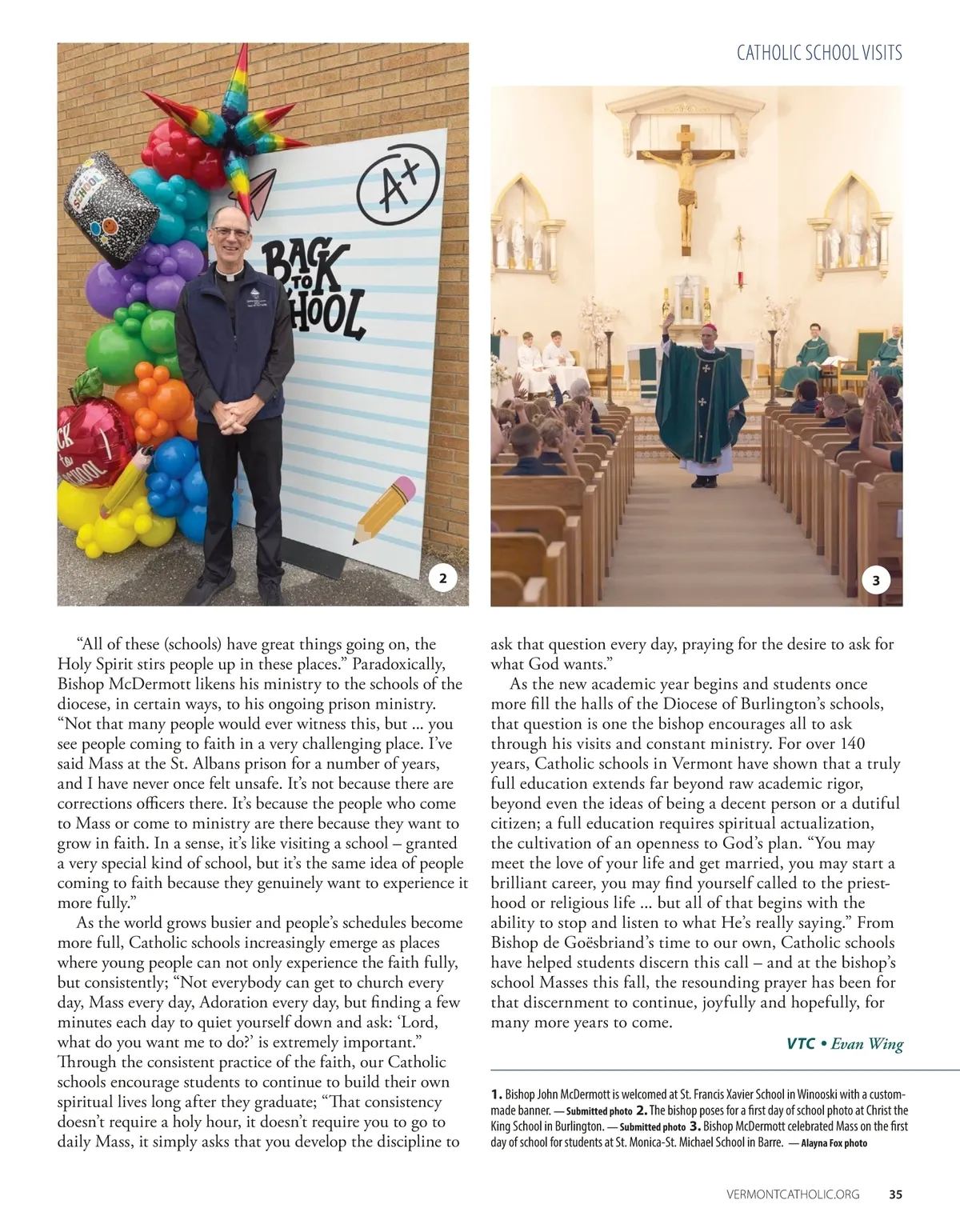 CATHOLIC SCHOOL VISITS

SCHOOL

A+

BACK TO SCHOOL

CK to SCHOOL

2

3

“All of these (schools) have great things going on, the Holy Spirit stirs people up in these places.” Paradoxically, Bishop McDermott likens his ministry to the schools of the diocese, in certain ways, to his ongoing prison ministry. “Not that many people would ever witness this, but ... you see people coming to faith in a very challenging place. I’ve said Mass at the St. Albans prison for a number of years, and I have never once felt unsafe. It’s not because there are corrections officers there. It’s because the people who come to Mass or come to ministry are there because they want to grow in faith. In a sense, it’s like visiting a school – granted a very special kind of school, but it’s the same idea of people coming to faith because they genuinely want to experience it more fully.”

As the world grows busier and people’s schedules become more full, Catholic schools increasingly emerge as places where young people can not only experience the faith fully, but consistently; “Not everybody can get to church every day, Mass every day, Adoration every day, but finding a few minutes each day to quiet yourself down and ask: ‘Lord, what do you want me to do?’ is extremely important.” Through the consistent practice of the faith, our Catholic schools encourage students to continue to build their own spiritual lives long after they graduate; “That consistency doesn’t require a holy hour, it doesn’t require you to go to daily Mass, it simply asks that you develop the discipline to ask that question every day, praying for the desire to ask for what God wants.”

As the new academic year begins and students once more fill the halls of the Diocese of Burlington’s schools, that question is one the bishop encourages all to ask through his visits and constant ministry. For over 140 years, Catholic schools in Vermont have shown that a truly full education extends far beyond raw academic rigor, beyond even the ideas of being a decent person or a dutiful citizen; a full education requires spiritual actualization, the cultivation of an openness to God’s plan. “You may meet the love of your life and get married, you may start a brilliant career, you may find yourself called to the priesthood or religious life ... but all of that begins with the ability to stop and listen to what He’s really saying.” From Bishop de Goësbriand’s time to our own, Catholic schools have helped students discern this call – and at the bishop’s school Masses this fall, the resounding prayer has been for that discernment to continue, joyfully and hopefully, for many more years to come.

VTC • Evan Wing

1. Bishop John McDermott is welcomed at St. Francis Xavier School in Winooski with a custom-made banner. — Submitted photo 2. The bishop poses for a first day of school photo at Christ the King School in Burlington. — Submitted photo 3. Bishop McDermott celebrated Mass on the first day of school for students at St. Monica-St. Michael School in Barre. — Alayna Fox photo

VERMONTCATHOLIC.ORG 35